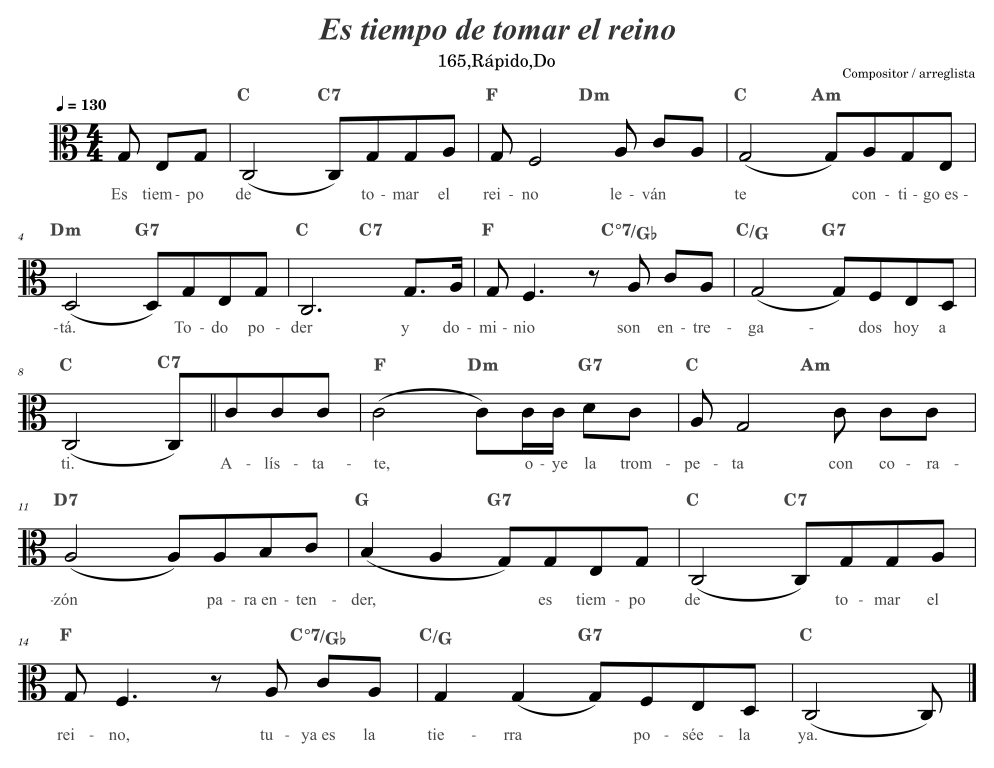 Es tiempo de tomar el reino

165,Rápido,Do

Compositor / arreglista

♩ = 130

C C7 F Dm C Am

Es tiem-po de to-mar el rei-no le-ván te con-ti-go es-

4 Dm G7 C C7 F C°7/G♭ C/G G7

-tá. To-do po-der y do-mi-nio son en-tre-ga - dos hoy a

8 C C7 F Dm G7 C Am

ti. A-lís-ta-te, o-ye la trom-pe-ta con co-ra-

11 D7 G G7 C C7

-zón pa-ra en-ten-der, es tiem-po de to-mar el

14 F C°7/G♭ C/G G7 C

rei-no, tu-ya es la tie - rra po-sée-la ya.